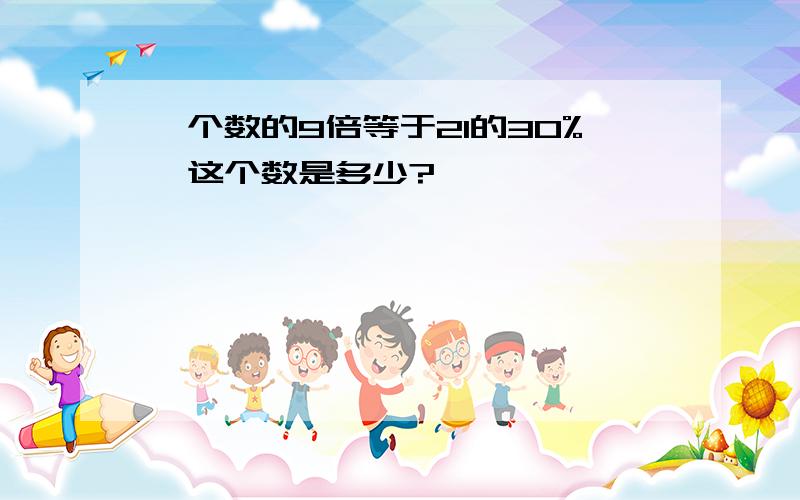 个数的9倍等于21的30%
这个数是多少?